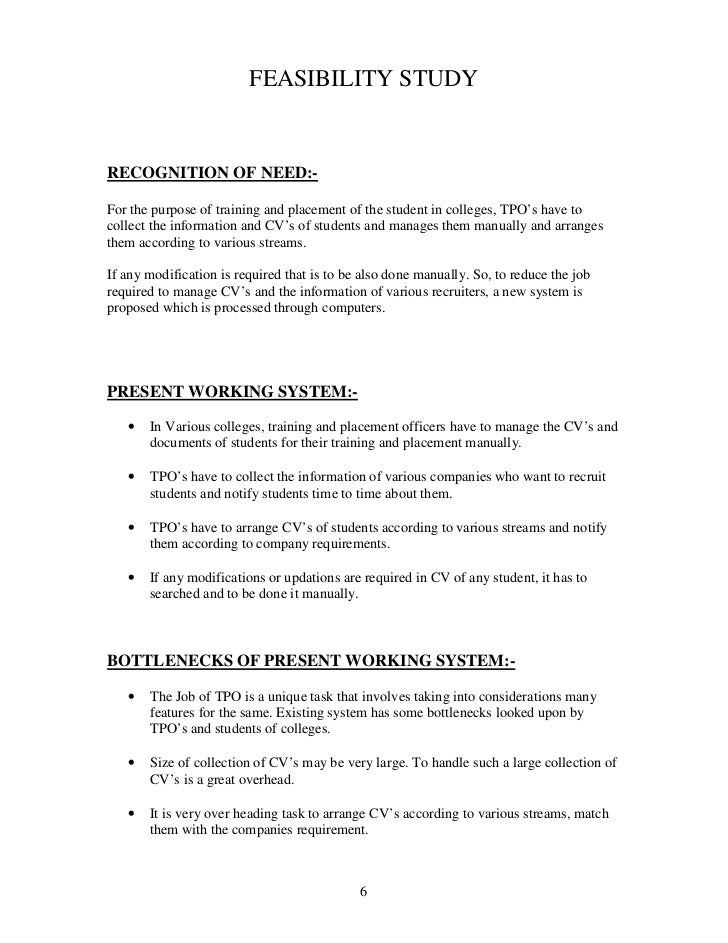 FEASIBILITY STUDY

RECOGNITION OF NEED:-

For the purpose of training and placement of the student in colleges, TPO's have to collect the information and CV's of students and manages them manually and arranges them according to various streams.

If any modification is required that is to be also done manually. So, to reduce the job required to manage CV's and the information of various recruiters, a new system is proposed which is processed through computers.

PRESENT WORKING SYSTEM:-

• In Various colleges, training and placement officers have to manage the CV's and documents of students for their training and placement manually.

• TPO's have to collect the information of various companies who want to recruit students and notify students time to time about them.

• TPO's have to arrange CV's of students according to various streams and notify them according to company requirements.

• If any modifications or updations are required in CV of any student, it has to searched and to be done it manually.

BOTTLENECKS OF PRESENT WORKING SYSTEM:-

• The Job of TPO is a unique task that involves taking into considerations many features for the same. Existing system has some bottlenecks looked upon by TPO's and students of colleges.

• Size of collection of CV's may be very large. To handle such a large collection of CV's is a great overhead.

• It is very over heading task to arrange CV's according to various streams, match them with the companies requirement.

6